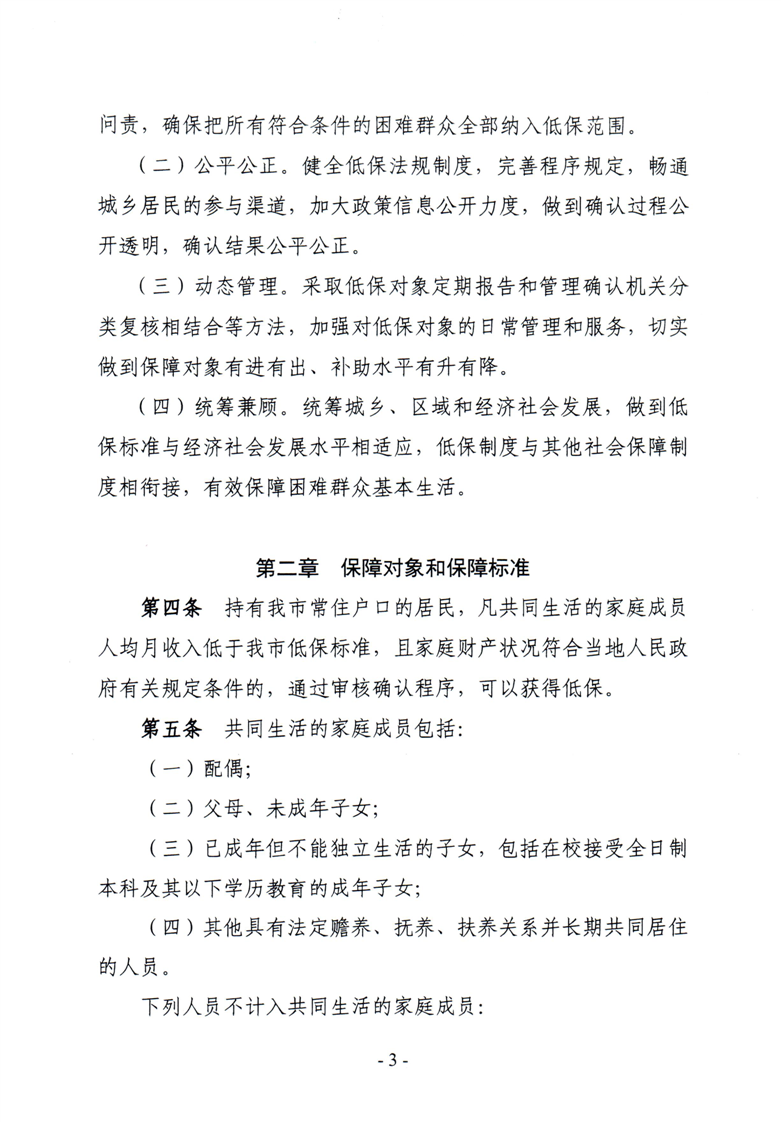 问责，确保把所有符合条件的困难群众全部纳入低保范围。

（二）公平公正。健全低保法规制度，完善程序规定，畅通城乡居民的参与渠道，加大政策信息公开力度，做到确认过程公开透明，确认结果公平公正。

（三）动态管理。采取低保对象定期报告和管理确认机关分类复核相结合等方法，加强对低保对象的日常管理和服务，切实做到保障对象有进有出、补助水平有升有降。

（四）统筹兼顾。统筹城乡、区域和经济社会发展，做到低保标准与经济社会发展水平相适应，低保制度与其他社会保障制度相衔接，有效保障困难群众基本生活。

第二章　保障对象和保障标准

第四条　持有我市常住户口的居民，凡共同生活的家庭成员人均月收入低于我市低保标准，且家庭财产状况符合当地人民政府有关规定条件的，通过审核确认程序，可以获得低保。

第五条　共同生活的家庭成员包括：

（一）配偶；

（二）父母、未成年子女；

（三）已成年但不能独立生活的子女，包括在校接受全日制本科及其以下学历教育的成年子女；

（四）其他具有法定赡养、抚养、扶养关系并长期共同居住的人员。

下列人员不计入共同生活的家庭成员：

- 3 -